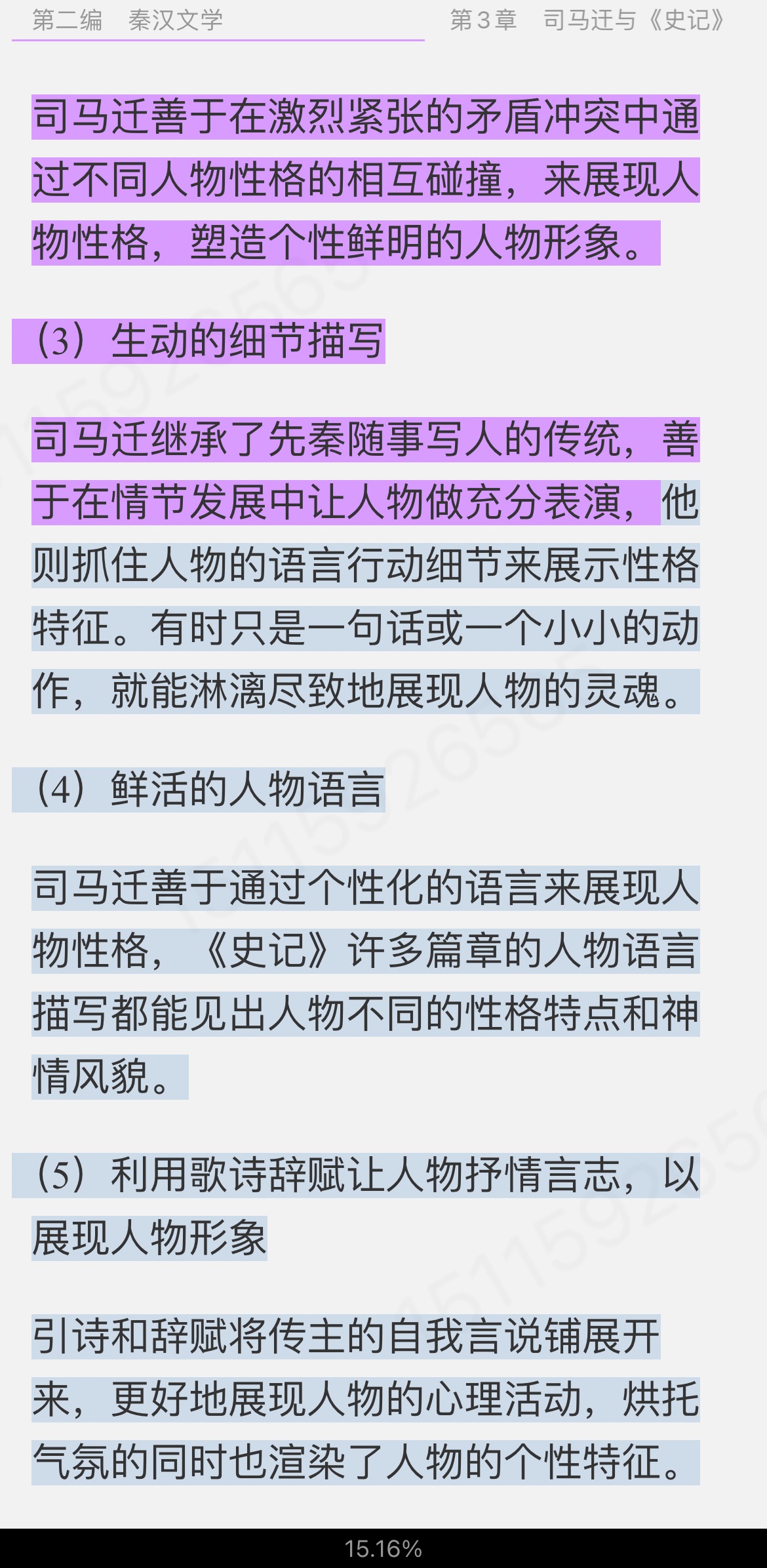 第二编　秦汉文学　　第3章　司马迁与《史记》

司马迁善于在激烈紧张的矛盾冲突中通过不同人物性格的相互碰撞，来展现人物性格，塑造个性鲜明的人物形象。

（3）生动的细节描写

司马迁继承了先秦随事写人的传统，善于在情节发展中让人物做充分表演，他则抓住人物的语言行动细节来展示性格特征。有时只是一句话或一个小小的动作，就能淋漓尽致地展现人物的灵魂。

（4）鲜活的人物语言

司马迁善于通过个性化的语言来展现人物性格，《史记》许多篇章的人物语言描写都能见出人物不同的性格特点和神情风貌。

（5）利用歌诗辞赋让人物抒情言志，以展现人物形象

引诗和辞赋将传主的自我言说铺展开来，更好地展现人物的心理活动，烘托气氛的同时也渲染了人物的个性特征。

15.16%